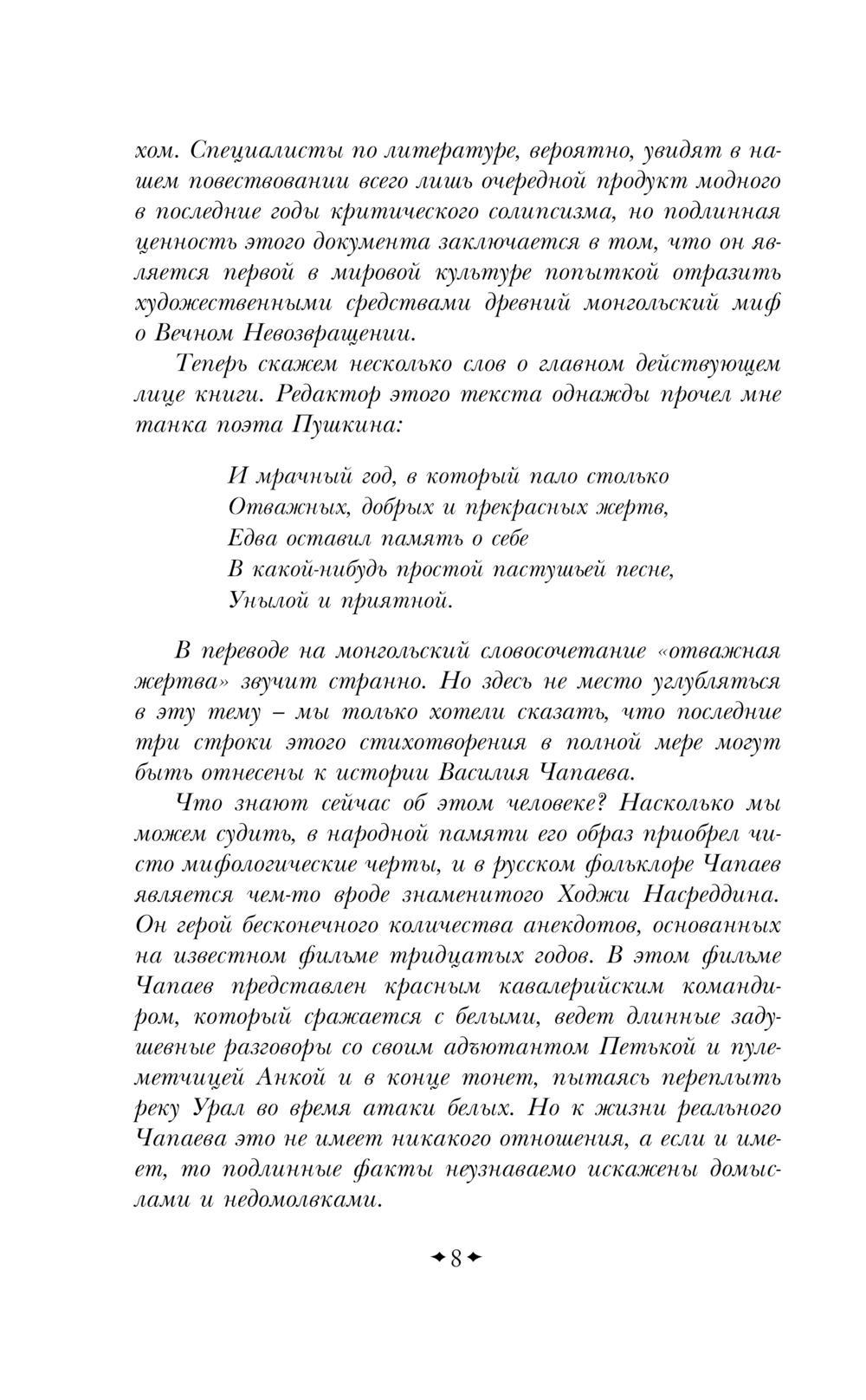 хом. Специалисты по литературе, вероятно, увидят в нашем повествовании всего лишь очередной продукт модного в последние годы критического солипсизма, но подлинная ценность этого документа заключается в том, что он является первой в мировой культуре попыткой отразить художественными средствами древний монгольский миф о Вечном Невозвращении.

Теперь скажем несколько слов о главном действующем лице книги. Редактор этого текста однажды прочел мне танка поэта Пушкина:

И мрачный год, в который пало столько
Отважных, добрых и прекрасных жертв,
Едва оставил память о себе
В какой-нибудь простой пастушьей песне,
Унылой и приятной.

В переводе на монгольский словосочетание «отважная жертва» звучит странно. Но здесь не место углубляться в эту тему – мы только хотели сказать, что последние три строки этого стихотворения в полной мере могут быть отнесены к истории Василия Чапаева.

Что знают сейчас об этом человеке? Насколько мы можем судить, в народной памяти его образ приобрел чисто мифологические черты, и в русском фольклоре Чапаев является чем-то вроде знаменитого Ходжи Насреддина. Он герой бесконечного количества анекдотов, основанных на известном фильме тридцатых годов. В этом фильме Чапаев представлен красным кавалерийским командиром, который сражается с белыми, ведет длинные задушевные разговоры со своим адъютантом Петькой и пулеметчицей Анкой и в конце тонет, пытаясь переплыть реку Урал во время атаки белых. Но к жизни реального Чапаева это не имеет никакого отношения, а если и имеет, то подлинные факты неузнаваемо искажены домыслами и недомолвками.

8